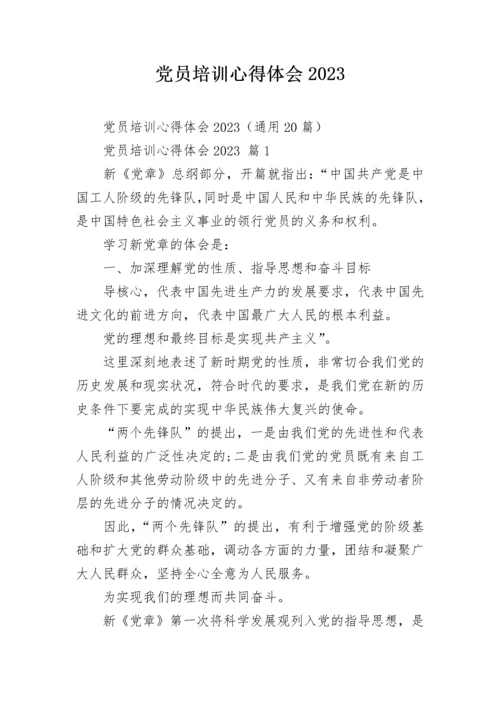 党员培训心得体会 2023

党员培训心得体会 2023（通用 20 篇）

党员培训心得体会 2023 篇 1

新《党章》总纲部分，开篇就指出：“中国共产党是中国工人阶级的先锋队，同时是中国人民和中华民族的先锋队，是中国特色社会主义事业的领行党员的义务和权利。

学习新党章的体会是：

一、加深理解党的性质、指导思想和奋斗目标

导核心，代表中国先进生产力的发展要求，代表中国先进文化的前进方向，代表中国最广大人民的根本利益。

党的理想和最终目标是实现共产主义”。

这里深刻地表述了新时期党的性质，非常切合我们党的历史发展和现实状况，符合时代的要求，是我们党在新的历史条件下要完成的实现中华民族伟大复兴的使命。

“两个先锋队”的提出，一是由我们党的先进性和代表人民利益的广泛性决定的；二是由我们党的党员既有来自工人阶级和其他劳动阶级中的先进分子、又有来自非劳动者阶层的先进分子的情况决定的。

因此，“两个先锋队”的提出，有利于增强党的阶级基础和扩大党的群众基础，调动各方面的力量，团结和凝聚广大人民群众，坚持全心全意为人民服务。

为实现我们的理想而共同奋斗。

新《党章》第一次将科学发展观列入党的指导思想，是